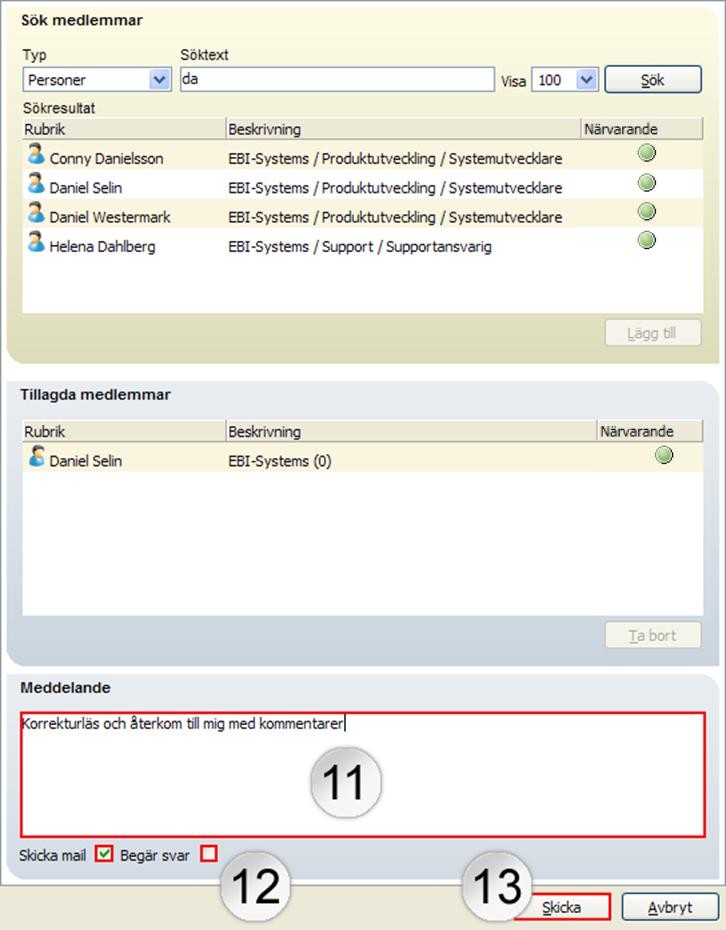 Sök medlemmar

Typ
Personer

Söktext
da

Visa 100

Sök

Sökresultat

| Rubrik | Beskrivning | Närvarande |
|---|---|---|
| Conny Danielsson | EBI-Systems / Produktutveckling / Systemutvecklare | |
| Daniel Selin | EBI-Systems / Produktutveckling / Systemutvecklare | |
| Daniel Westermark | EBI-Systems / Produktutveckling / Systemutvecklare | |
| Helena Dahlberg | EBI-Systems / Support / Supportansvarig | |

Lägg till

Tillagda medlemmar

| Rubrik | Beskrivning | Närvarande |
|---|---|---|
| Daniel Selin | EBI-Systems (0) | |

Ta bort

Meddelande

Korrekturläs och återkom till mig med kommentarer

11

Skicka mail Begär svar

12

13

Skicka

Avbryt